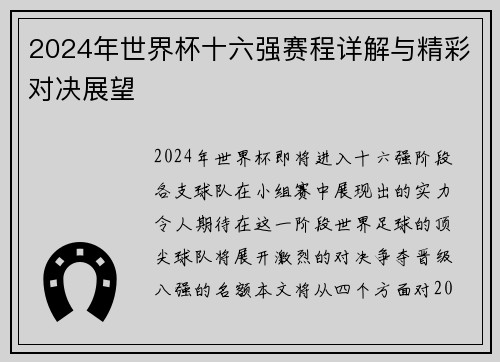 2024年世界杯十六强赛程详解与精彩对决展望

2024年世界杯即将进入十六强阶段各支球队在小组赛中展现出的实力令人期待在这一阶段世界足球的顶尖球队将展开激烈的对决争夺晋级八强的名额本文将从四个方面对20